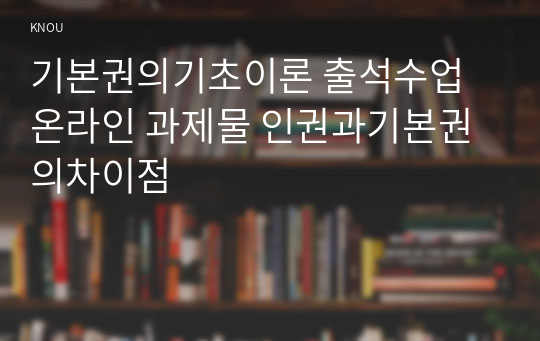 KNOU

기본권의기초이론 출석수업 온라인 과제물 인권과기본권의차이점